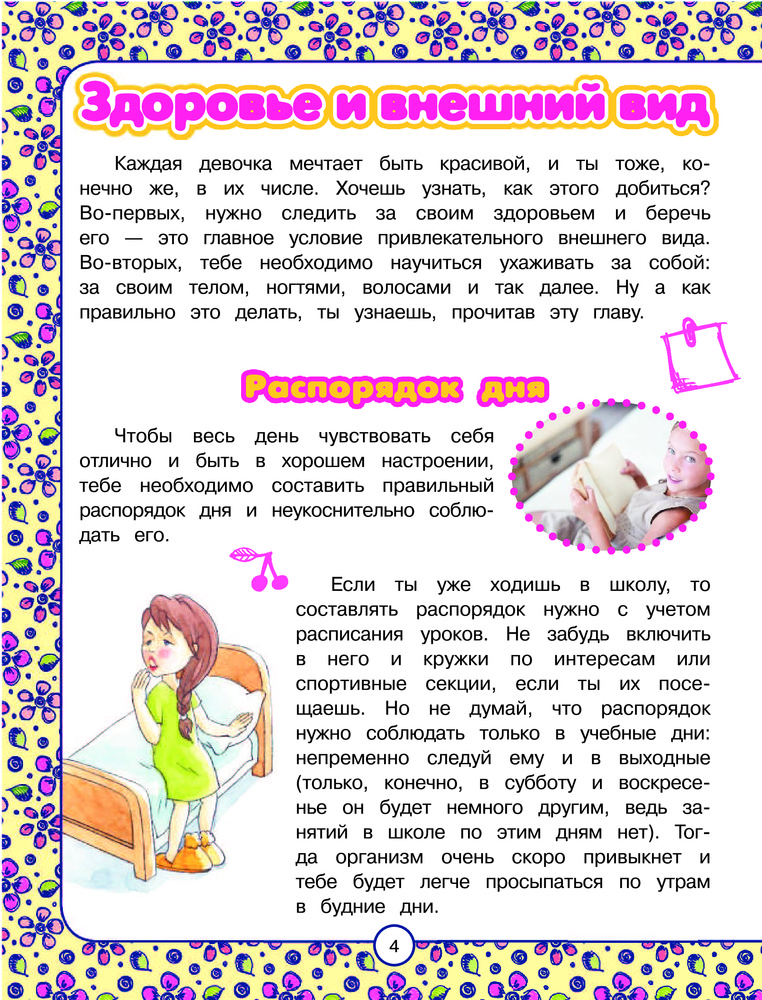 Здоровье и внешний вид

Каждая девочка мечтает быть красивой, и ты тоже, конечно же, в их числе. Хочешь узнать, как этого добиться? Во-первых, нужно следить за своим здоровьем и беречь его — это главное условие привлекательного внешнего вида. Во-вторых, тебе необходимо научиться ухаживать за собой: за своим телом, ногтями, волосами и так далее. Ну а как правильно это делать, ты узнаешь, прочитав эту главу.

Распорядок дня

Чтобы весь день чувствовать себя отлично и быть в хорошем настроении, тебе необходимо составить правильный распорядок дня и неукоснительно соблюдать его.

Если ты уже ходишь в школу, то составлять распорядок нужно с учетом расписания уроков. Не забудь включить в него и кружки по интересам или спортивные секции, если ты их посещаешь. Но не думай, что распорядок нужно соблюдать только в учебные дни: непременно следуй ему и в выходные (только, конечно, в субботу и воскресенье он будет немного другим, ведь занятий в школе по этим дням нет). Тогда организм очень скоро привыкнет и тебе будет легче просыпаться по утрам в будние дни.

4